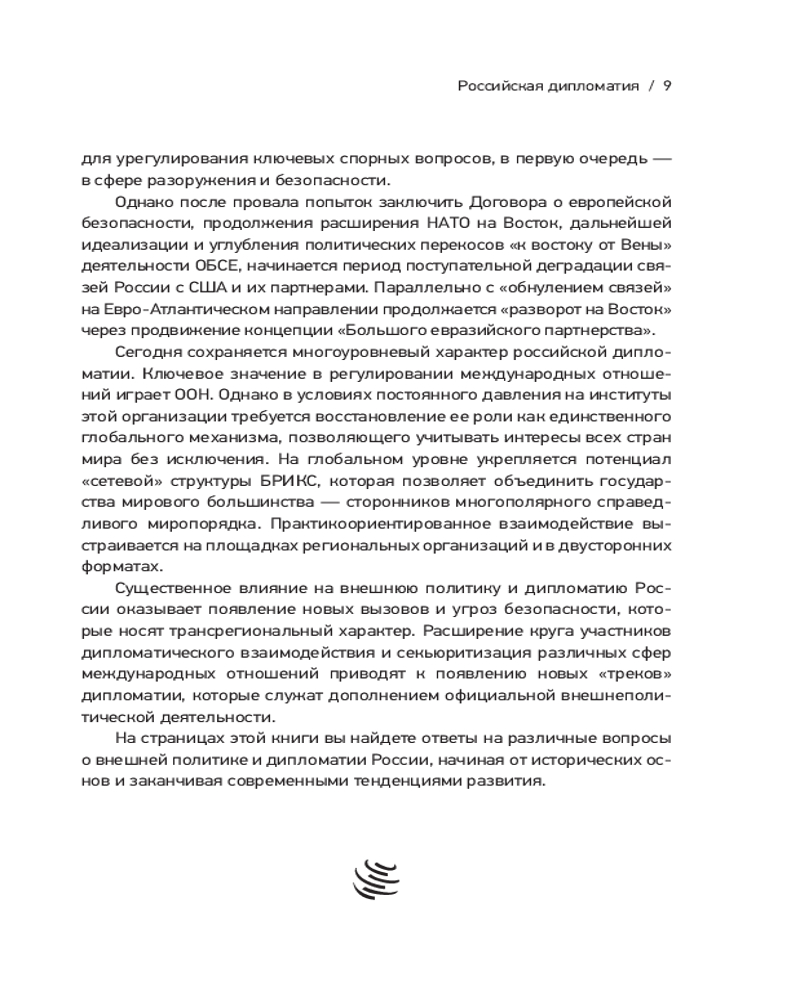 Российская дипломатия / 9

для урегулирования ключевых спорных вопросов, в первую очередь — в сфере разоружения и безопасности.

Однако после провала попыток заключить Договора о европейской безопасности, продолжения расширения НАТО на Восток, дальнейшей идеализации и углубления политических перекосов «к востоку от Вены» деятельности ОБСЕ, начинается период поступательной деградации связей России с США и их партнерами. Параллельно с «обнулением связей» на Евро-Атлантическом направлении продолжается «разворот на Восток» через продвижение концепции «Большого евразийского партнерства».

Сегодня сохраняется многоуровневый характер российской дипломатии. Ключевое значение в регулировании международных отношений играет ООН. Однако в условиях постоянного давления на институты этой организации требуется восстановление ее роли как единственного глобального механизма, позволяющего учитывать интересы всех стран мира без исключения. На глобальном уровне укрепляется потенциал «сетевой» структуры БРИКС, которая позволяет объединить государства мирового большинства — сторонников многополярного справедливого миропорядка. Практикоориентированное взаимодействие выстраивается на площадках региональных организаций и в двусторонних форматах.

Существенное влияние на внешнюю политику и дипломатию России оказывает появление новых вызовов и угроз безопасности, которые носят трансрегиональный характер. Расширение круга участников дипломатического взаимодействия и секьюритизация различных сфер международных отношений приводят к появлению новых «треков» дипломатии, которые служат дополнением официальной внешнеполитической деятельности.

На страницах этой книги вы найдете ответы на различные вопросы о внешней политике и дипломатии России, начиная от исторических основ и заканчивая современными тенденциями развития.